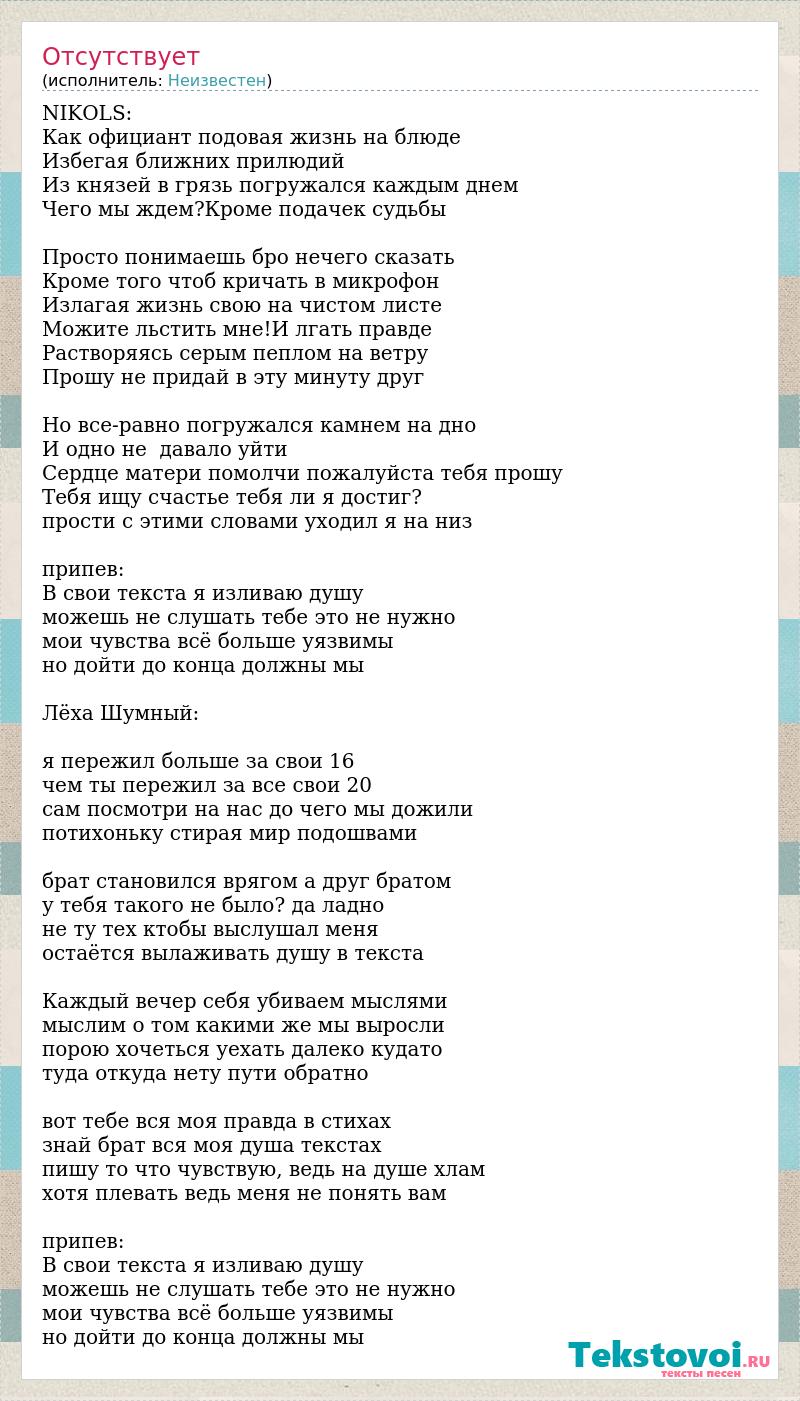 Отсутствует
(исполнитель: Неизвестен)

NIKOLS:
Как официант подовая жизнь на блюде
Избегая ближних прилюдий
Из князей в грязь погружался каждым днем
Чего мы ждем?Кроме подачек судьбы

Просто понимаешь бро нечего сказать
Кроме того чтоб кричать в микрофон
Излагая жизнь свою на чистом листе
Можите льстить мне!И лгать правде
Растворяясь серым пеплом на ветру
Прошу не придай в эту минуту друг

Но все-равно погружался камнем на дно
И одно не давало уйти
Сердце матери помолчи пожалуйста тебя прошу
Тебя ищу счастье тебя ли я достиг?
прости с этими словами уходил я на низ

припев:
В свои текста я изливаю душу
можешь не слушать тебе это не нужно
мои чувства всё больше уязвимы
но дойти до конца должны мы

Лёха Шумный:

я пережил больше за свои 16
чем ты пережил за все свои 20
сам посмотри на нас до чего мы дожили
потихоньку стирая мир подошвами

брат становился врягом а друг братом
у тебя такого не было? да ладно
не ту тех ктобы выслушал меня
остаётся вылаживать душу в текста

Каждый вечер себя убиваем мыслями
мыслим о том какими же мы выросли
порою хочеться уехать далеко кудато
туда откуда нету пути обратно

вот тебе вся моя правда в стихах
знай брат вся моя душа текстах
пишу то что чувствую, ведь на душе хлам
хотя плевать ведь меня не понять вам

припев:
В свои текста я изливаю душу
можешь не слушать тебе это не нужно
мои чувства всё больше уязвимы
но дойти до конца должны мы

Tekstovoi.RU
тексты песен